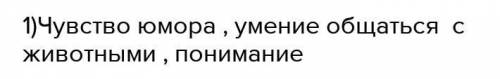 1)Чувство юмора , умение общаться с животными , понимание